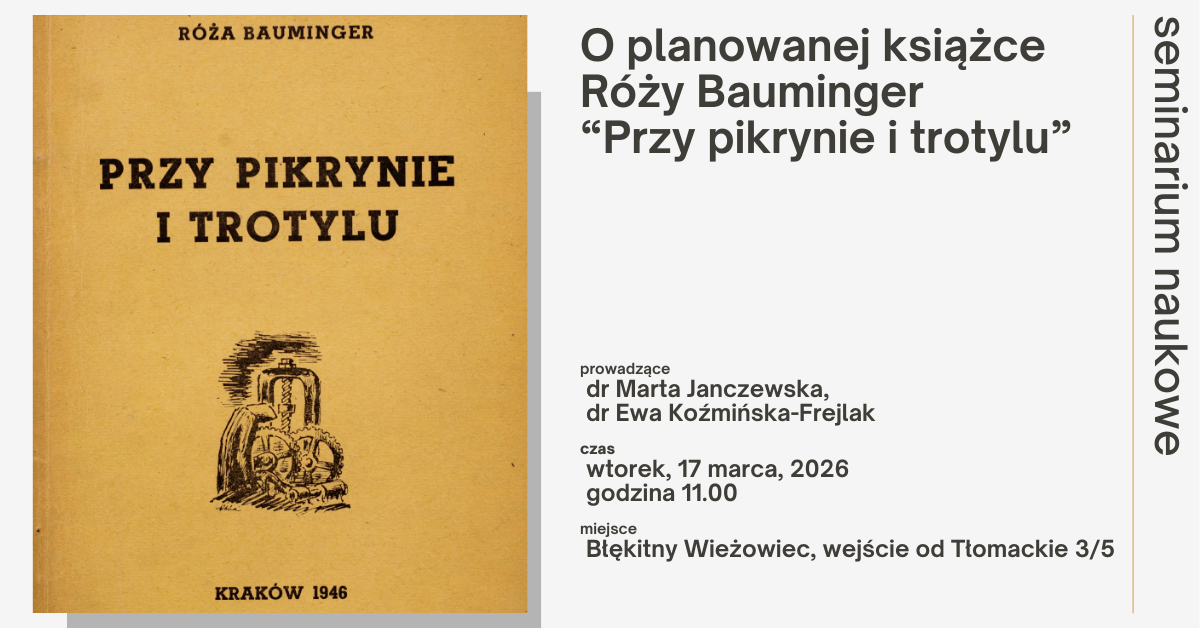 RÓŻA BAUMINGER

PRZY PIKRYNIE I TROTYLU

KRAKÓW 1946

O planowanej książce Róży Bauminger "Przy pikrynie i trotylu"

prowadzące
dr Marta Janczewska,
dr Ewa Koźmińska-Frejlak

czas
wtorek, 17 marca, 2026
godzina 11.00

miejsce
Błękitny Wieżowiec, wejście od Tłomackie 3/5

seminarium naukowe